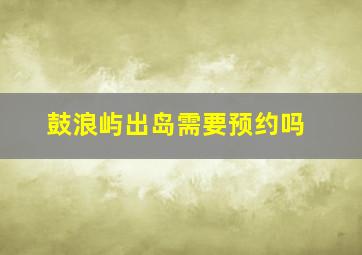 鼓浪屿出岛需要预约吗